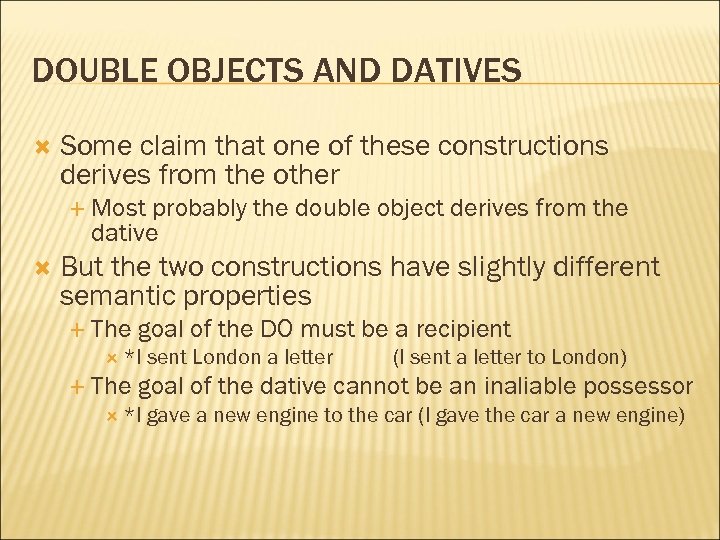 DOUBLE OBJECTS AND DATIVES

Some claim that one of these constructions derives from the other

Most probably the double object derives from the dative

But the two constructions have slightly different semantic properties

The goal of the DO must be a recipient

*I sent London a letter (I sent a letter to London)

The goal of the dative cannot be an inaliable possessor

*I gave a new engine to the car (I gave the car a new engine)